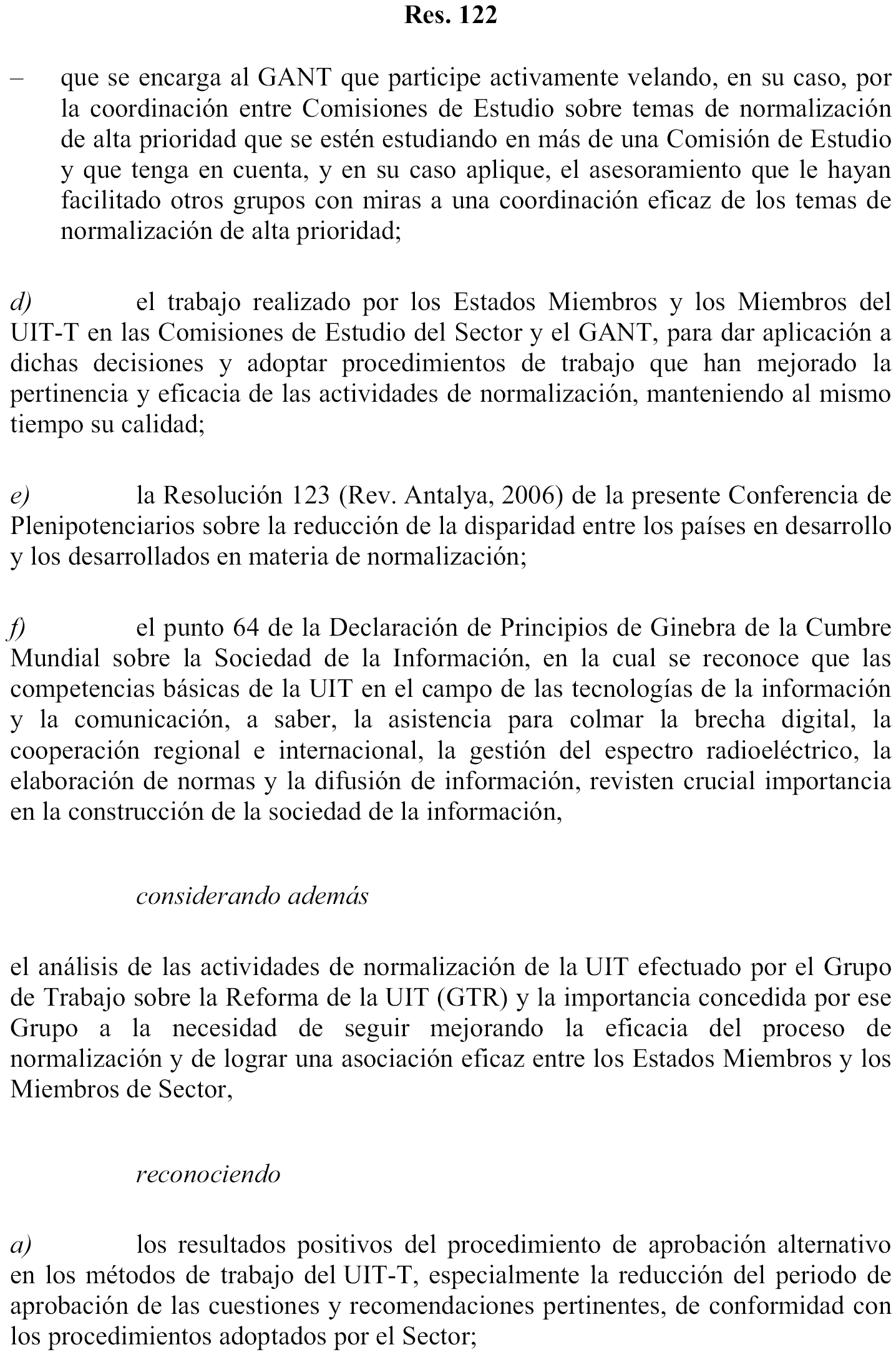 Res. 122

– que se encarga al GANT que participe activamente velando, en su caso, por la coordinación entre Comisiones de Estudio sobre temas de normalización de alta prioridad que se estén estudiando en más de una Comisión de Estudio y que tenga en cuenta, y en su caso aplique, el asesoramiento que le hayan facilitado otros grupos con miras a una coordinación eficaz de los temas de normalización de alta prioridad;

d) el trabajo realizado por los Estados Miembros y los Miembros del UIT-T en las Comisiones de Estudio del Sector y el GANT, para dar aplicación a dichas decisiones y adoptar procedimientos de trabajo que han mejorado la pertinencia y eficacia de las actividades de normalización, manteniendo al mismo tiempo su calidad;

e) la Resolución 123 (Rev. Antalya, 2006) de la presente Conferencia de Plenipotenciarios sobre la reducción de la disparidad entre los países en desarrollo y los desarrollados en materia de normalización;

f) el punto 64 de la Declaración de Principios de Ginebra de la Cumbre Mundial sobre la Sociedad de la Información, en la cual se reconoce que las competencias básicas de la UIT en el campo de las tecnologías de la información y la comunicación, a saber, la asistencia para colmar la brecha digital, la cooperación regional e internacional, la gestión del espectro radioeléctrico, la elaboración de normas y la difusión de información, revisten crucial importancia en la construcción de la sociedad de la información,

considerando además

el análisis de las actividades de normalización de la UIT efectuado por el Grupo de Trabajo sobre la Reforma de la UIT (GTR) y la importancia concedida por ese Grupo a la necesidad de seguir mejorando la eficacia del proceso de normalización y de lograr una asociación eficaz entre los Estados Miembros y los Miembros de Sector,

reconociendo

a) los resultados positivos del procedimiento de aprobación alternativo en los métodos de trabajo del UIT-T, especialmente la reducción del periodo de aprobación de las cuestiones y recomendaciones pertinentes, de conformidad con los procedimientos adoptados por el Sector;